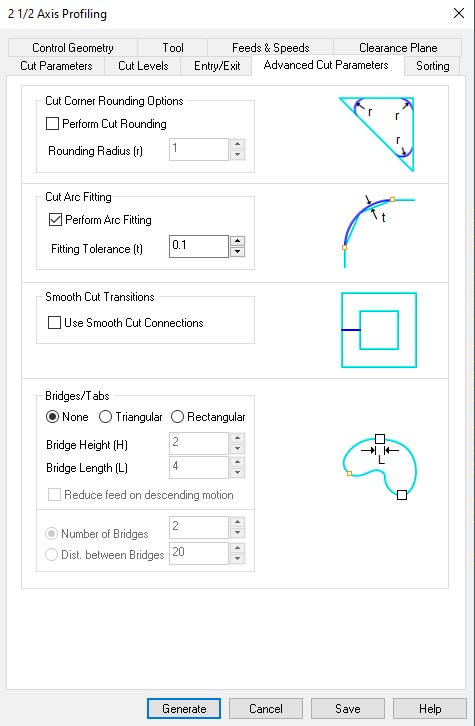 2 1/2 Axis Profiling

Control Geometry
Tool
Feeds & Speeds
Clearance Plane
Cut Parameters
Cut Levels
Entry/Exit
Advanced Cut Parameters
Sorting

Cut Corner Rounding Options
Perform Cut Rounding
Rounding Radius (r) 1

r
r
r

Cut Arc Fitting
Perform Arc Fitting
Fitting Tolerance (t) 0.1

t

Smooth Cut Transitions
Use Smooth Cut Connections

Bridges/Tabs
None Triangular Rectangular
Bridge Height (H) 2
Bridge Length (L) 4
Reduce feed on descending motion
Number of Bridges 2
Dist. between Bridges 20

L

Generate
Cancel
Save
Help